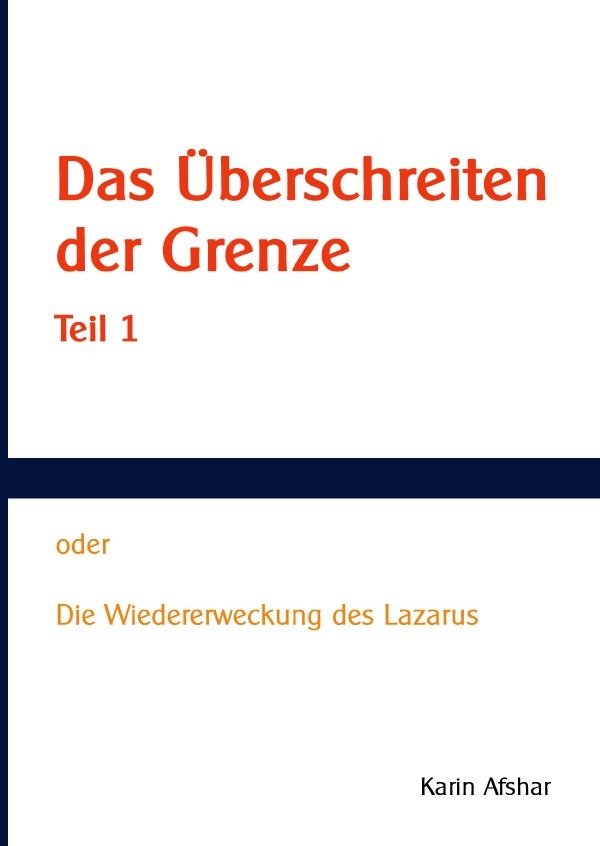 Das Überschreiten der Grenze

Teil 1

oder

Die Wiedererweckung des Lazarus

Karin Afshar